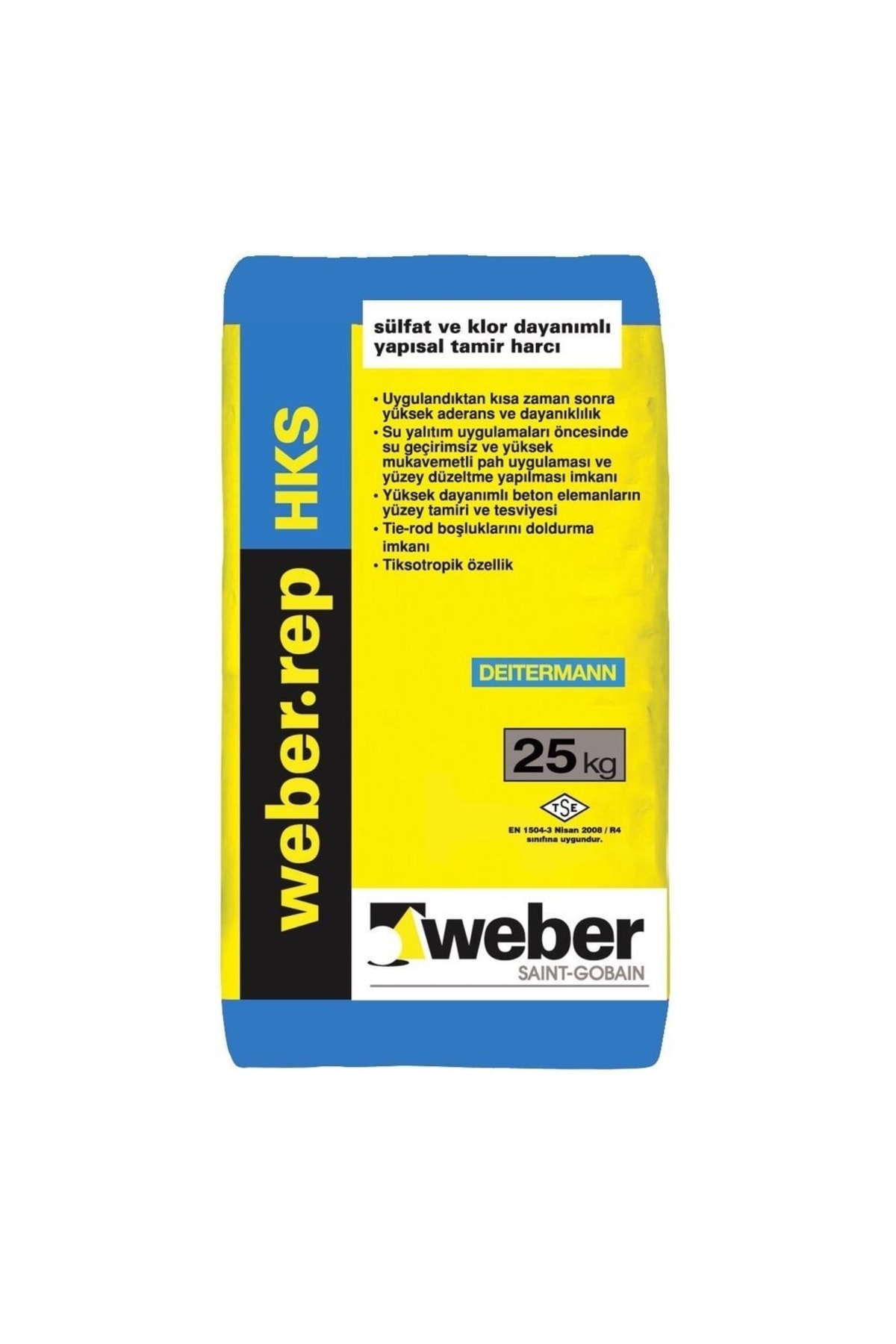 weber.rep HKS

sülfat ve klor dayanımlı yapısal tamir harcı

• Uygulandıktan kısa zaman sonra yüksek aderans ve dayanıklılık
• Su yalıtım uygulamaları öncesinde su geçirimsiz ve yüksek mukavemetli pah uygulaması ve yüzey düzeltme yapılması imkanı
• Yüksek dayanımlı beton elemanların yüzey tamiri ve tesviyesi
• Tie-rod boşluklarını doldurma imkanı
• Tiksotropik özellik

DEITERMANN

25 kg

TSE

EN 1504-3 Nisan 2008 / R4 sınıfına uygundur.

weber
SAINT-GOBAIN